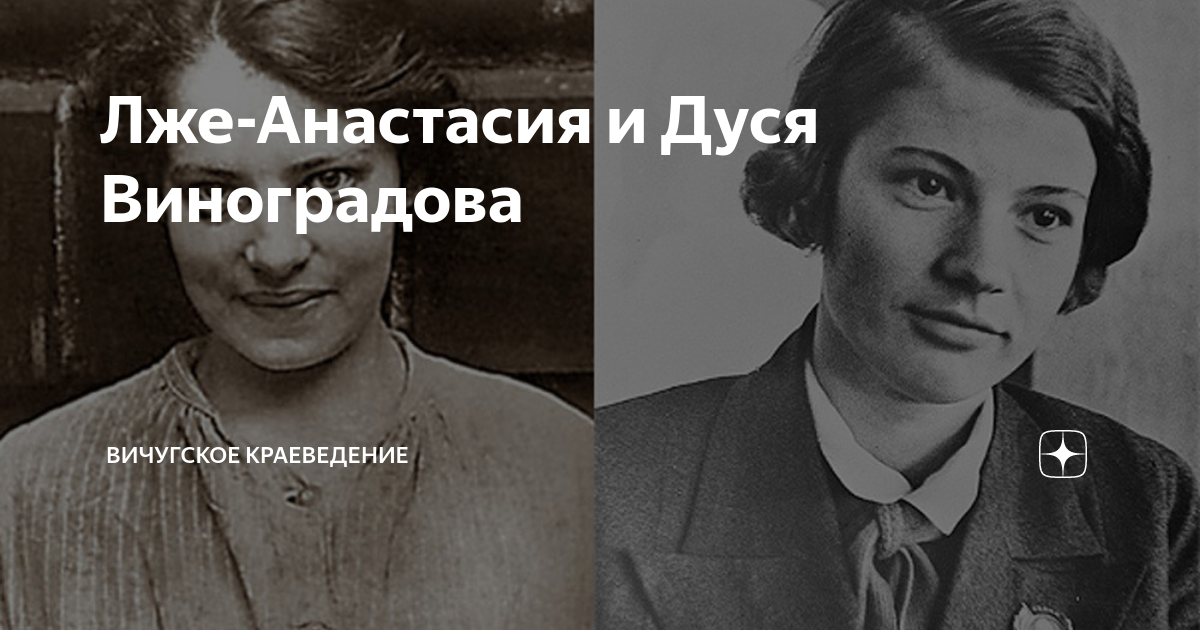 Лже-Анастасия и Дуся Виноградова

ВИЧУГСКОЕ КРАЕВЕДЕНИЕ